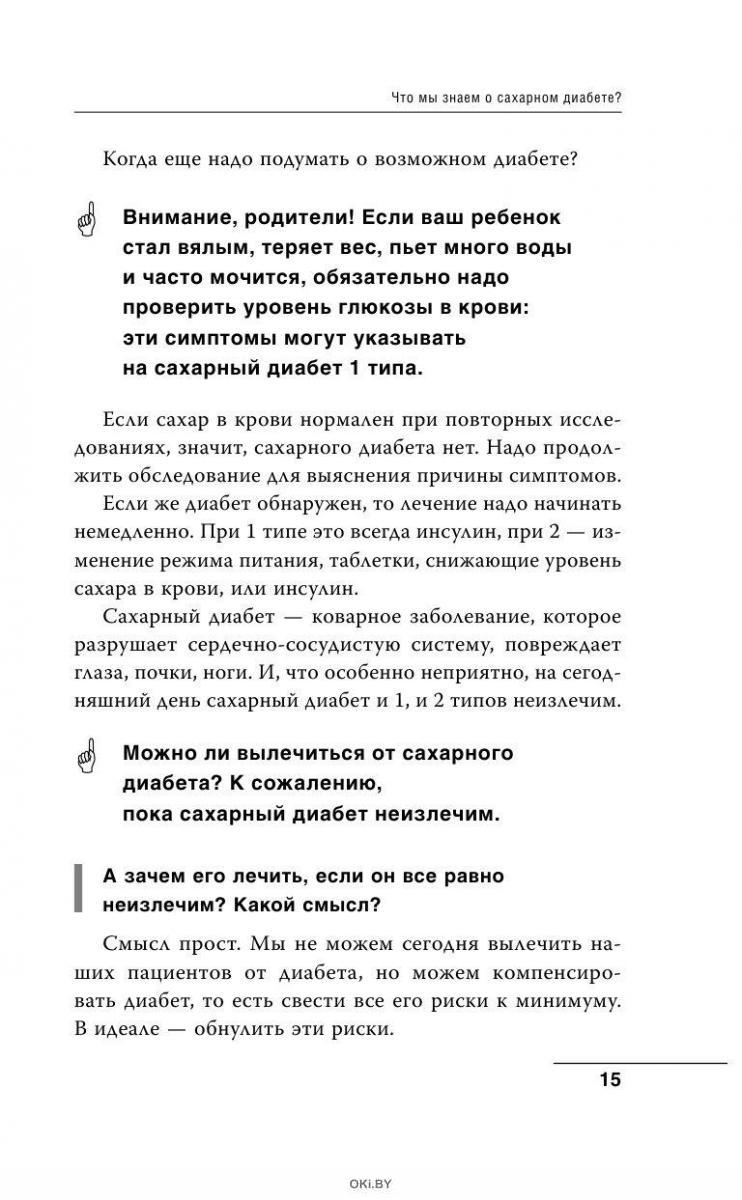 Что мы знаем о сахарном диабете?

Когда еще надо подумать о возможном диабете?

Внимание, родители! Если ваш ребенок стал вялым, теряет вес, пьет много воды и часто мочится, обязательно надо проверить уровень глюкозы в крови: эти симптомы могут указывать на сахарный диабет 1 типа.

Если сахар в крови нормален при повторных исследованиях, значит, сахарного диабета нет. Надо продолжить обследование для выяснения причины симптомов.

Если же диабет обнаружен, то лечение надо начинать немедленно. При 1 типе это всегда инсулин, при 2 — изменение режима питания, таблетки, снижающие уровень сахара в крови, или инсулин.

Сахарный диабет — коварное заболевание, которое разрушает сердечно-сосудистую систему, повреждает глаза, почки, ноги. И, что особенно неприятно, на сегодняшний день сахарный диабет и 1, и 2 типов неизлечим.

Можно ли вылечиться от сахарного диабета? К сожалению, пока сахарный диабет неизлечим.

А зачем его лечить, если он все равно неизлечим? Какой смысл?

Смысл прост. Мы не можем сегодня вылечить наших пациентов от диабета, но можем компенсировать диабет, то есть свести все его риски к минимуму. В идеале — обнулить эти риски.

15

OKI.BY